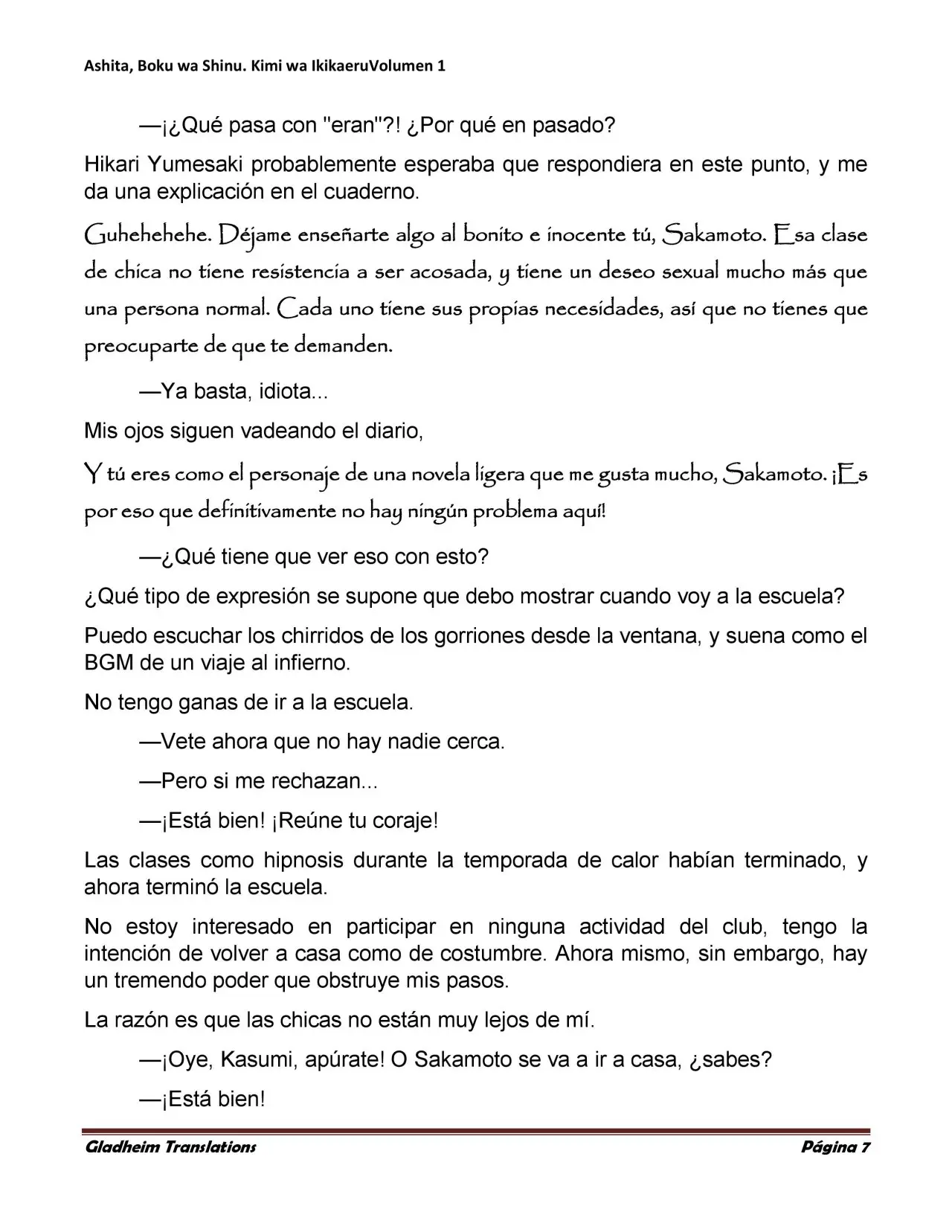 Ashita, Boku wa Shinu. Kimi wa IkikaeruVolumen 1

—¡¿Qué pasa con "eran"?! ¿Por qué en pasado?

Hikari Yumesaki probablemente esperaba que respondiera en este punto, y me da una explicación en el cuaderno.

Guhehehehe. Déjame enseñarte algo al bonito e inocente tú, Sakamoto. Esa clase de chica no tiene resistencia a ser acosada, y tiene un deseo sexual mucho más que una persona normal. Cada uno tiene sus propias necesidades, así que no tienes que preocuparte de que te demanden.

—Ya basta, idiota...

Mis ojos siguen vadeando el diario,

Y tú eres como el personaje de una novela ligera que me gusta mucho, Sakamoto. ¡Es por eso que definitivamente no hay ningún problema aquí!

—¿Qué tiene que ver eso con esto?

¿Qué tipo de expresión se supone que debo mostrar cuando voy a la escuela?

Puedo escuchar los chirridos de los gorriones desde la ventana, y suena como el BGM de un viaje al infierno.

No tengo ganas de ir a la escuela.

—Vete ahora que no hay nadie cerca.

—Pero si me rechazan...

—¡Está bien! ¡Reúne tu coraje!

Las clases como hipnosis durante la temporada de calor habían terminado, y ahora terminó la escuela.

No estoy interesado en participar en ninguna actividad del club, tengo la intención de volver a casa como de costumbre. Ahora mismo, sin embargo, hay un tremendo poder que obstruye mis pasos.

La razón es que las chicas no están muy lejos de mí.

—¡Oye, Kasumi, apúrate! O Sakamoto se va a ir a casa, ¿sabes?

—¡Está bien!

Gladheim Translations
Página 7